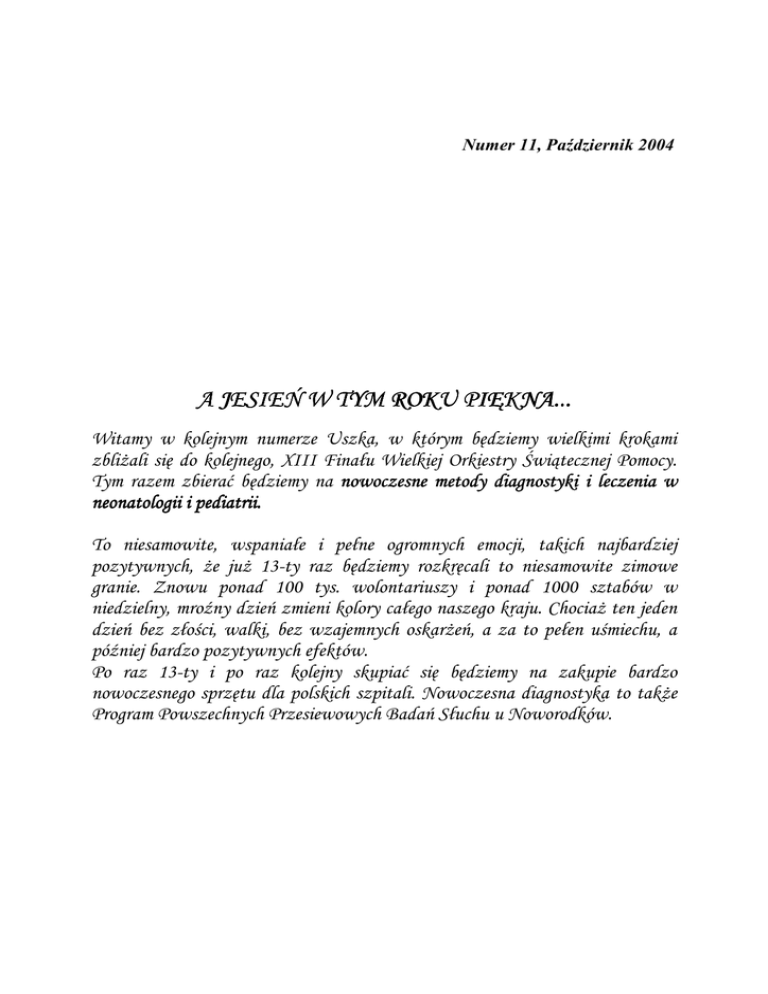 Numer 11, Październik 2004

A JESIEŃ W TYM ROKU PIĘKNA...

Witamy w kolejnym numerze Uszka, w którym będziemy wielkimi krokami zbliżali się do kolejnego, XIII Finału Wielkiej Orkiestry Świątecznej Pomocy. Tym razem zbierać będziemy na nowoczesne metody diagnostyki i leczenia w neonatologii i pediatrii.

To niesamowite, wspaniałe i pełne ogromnych emocji, takich najbardziej pozytywnych, że już 13-ty raz będziemy rozkręcali to niesamowite zimowe granie. Znowu ponad 100 tys. wolontariuszy i ponad 1000 sztabów w niedzielny, mroźny dzień zmieni kolory całego naszego kraju. Chociaż ten jeden dzień bez złości, walki, bez wzajemnych oskarżeń, a za to pełen uśmiechu, a później bardzo pozytywnych efektów.
Po raz 13-ty i po raz kolejny skupiać się będziemy na zakupie bardzo nowoczesnego sprzętu dla polskich szpitali. Nowoczesna diagnostyka to także Program Powszechnych Przesiewowych Badań Słuchu u Noworodków.